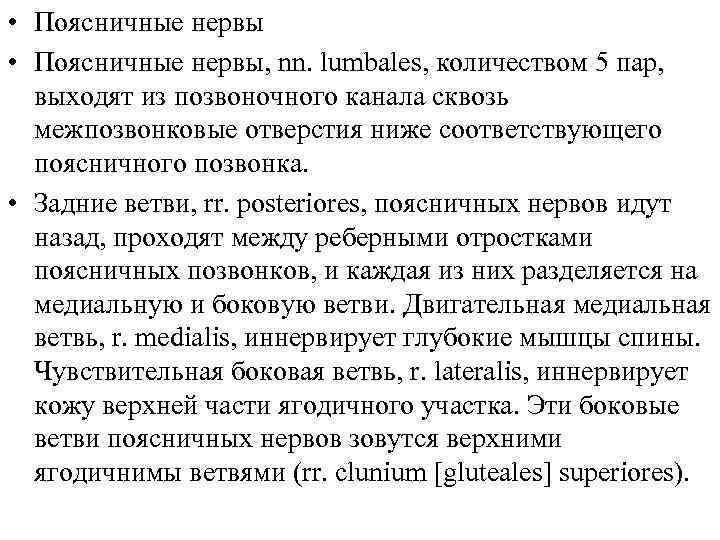 • Поясничные нервы

• Поясничные нервы, nn. lumbales, количеством 5 пар, выходят из позвоночного канала сквозь межпозвонковые отверстия ниже соответствующего поясничного позвонка.

• Задние ветви, rr. posteriores, поясничных нервов идут назад, проходят между реберными отростками поясничных позвонков, и каждая из них разделяется на медиальную и боковую ветви. Двигательная медиальная ветвь, r. medialis, иннервирует глубокие мышцы спины. Чувствительная боковая ветвь, r. lateralis, иннервирует кожу верхней части ягодичного участка. Эти боковые ветви поясничных нервов зовутся верхними ягодичнимы ветвями (rr. clunium [gluteales] superiores).